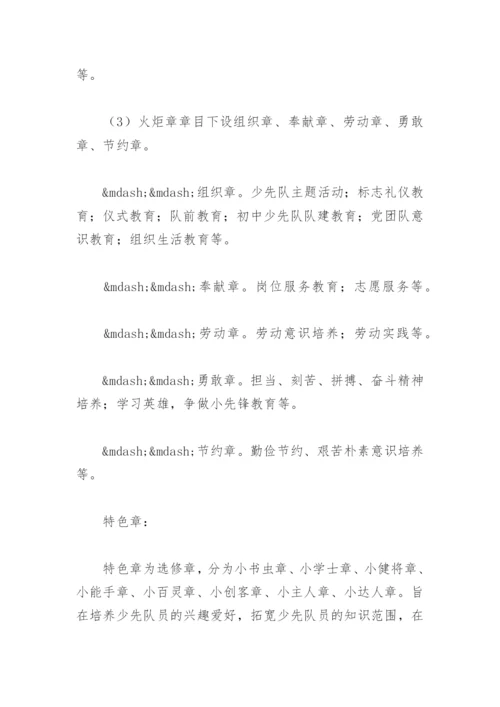 等。

（3）火炬章章目下设组织章、奉献章、劳动章、勇敢章、节约章。

&mdash;&mdash;组织章。少先队主题活动；标志礼仪教育；仪式教育；队前教育；初中少先队队建教育；党团队意识教育；组织生活教育等。

&mdash;&mdash;奉献章。岗位服务教育；志愿服务等。

&mdash;&mdash;劳动章。劳动意识培养；劳动实践等。

&mdash;&mdash;勇敢章。担当、刻苦、拼搏、奋斗精神培养；学习英雄，争做小先锋教育等。

&mdash;&mdash;节约章。勤俭节约、艰苦朴素意识培养等。

特色章：

特色章为选修章，分为小书虫章、小学士章、小健将章、小能手章、小百灵章、小创客章、小主人章、小达人章。旨在培养少先队员的兴趣爱好，拓宽少先队员的知识范围，在